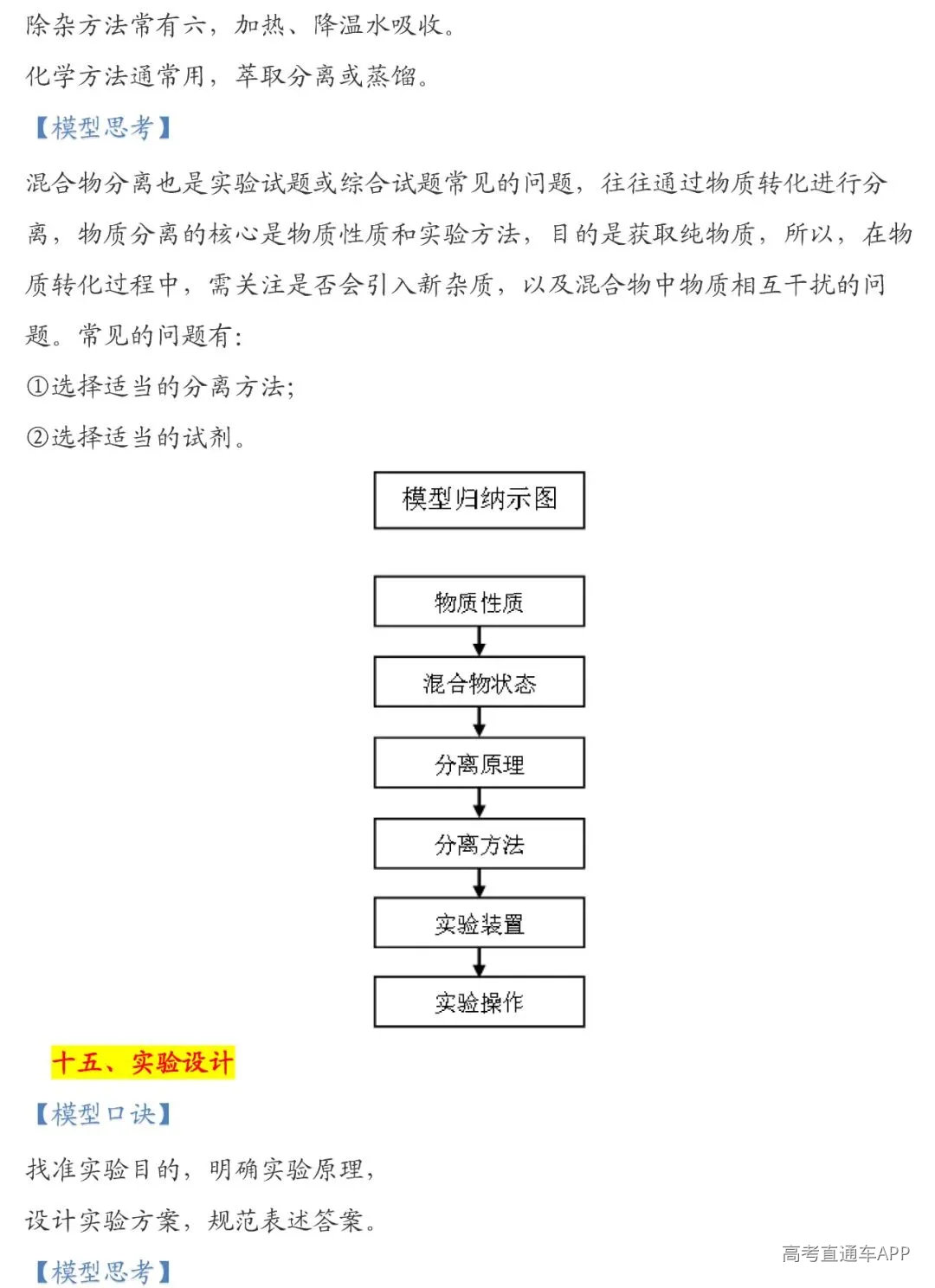 除杂方法常有六，加热、降温水吸收。

化学方法通常用，萃取分离或蒸馏。

【模型思考】

混合物分离也是实验试题或综合试题常见的问题，往往通过物质转化进行分离，物质分离的核心是物质性质和实验方法，目的是获取纯物质，所以，在物质转化过程中，需关注是否会引入新杂质，以及混合物中物质相互干扰的问题。常见的问题有：

①选择适当的分离方法；

②选择适当的试剂。

模型归纳示图

物质性质

混合物状态

分离原理

分离方法

实验装置

实验操作

十五、实验设计

【模型口诀】

找准实验目的，明确实验原理，

设计实验方案，规范表述答案。

【模型思考】

高考直通车APP